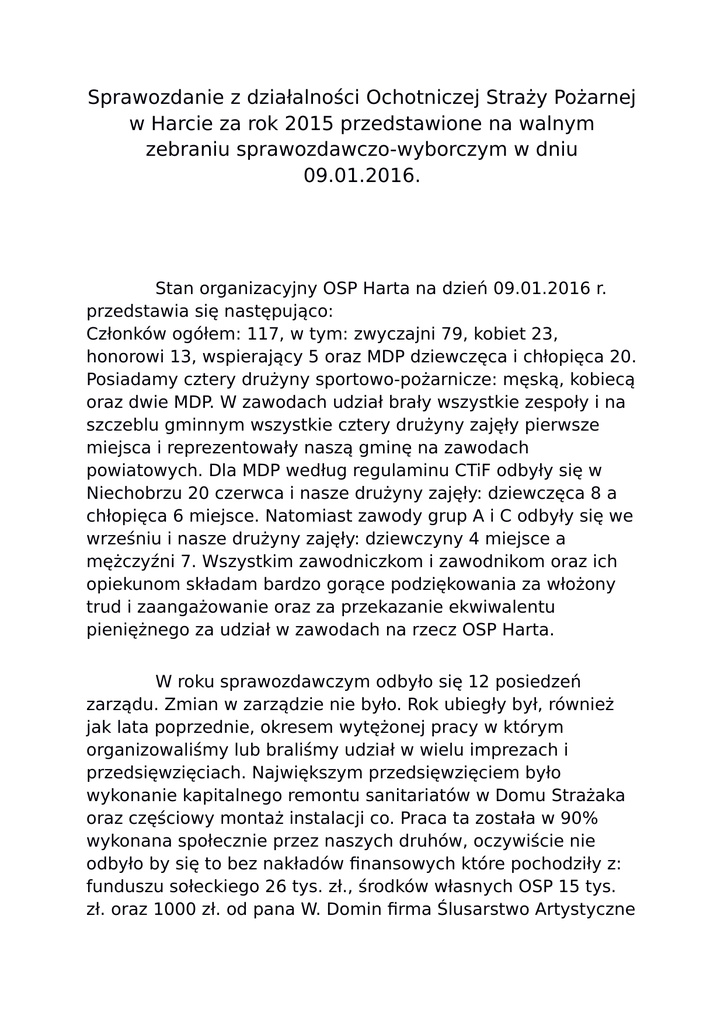 Sprawozdanie z działalności Ochotniczej Straży Pożarnej w Harcie za rok 2015 przedstawione na walnym zebraniu sprawozdawczo-wyborczym w dniu 09.01.2016.

Stan organizacyjny OSP Harta na dzień 09.01.2016 r. przedstawia się następująco:
Członków ogółem: 117, w tym: zwyczajni 79, kobiet 23, honorowi 13, wspierający 5 oraz MDP dziewczęca i chłopięca 20. Posiadamy cztery drużyny sportowo-pożarnicze: męską, kobiecą oraz dwie MDP. W zawodach udział brały wszystkie zespoły i na szczeblu gminnym wszystkie cztery drużyny zajęły pierwsze miejsca i reprezentowały naszą gminę na zawodach powiatowych. Dla MDP według regulaminu CTiF odbyły się w Niechobrzu 20 czerwca i nasze drużyny zajęły: dziewczęca 8 a chłopięca 6 miejsce. Natomiast zawody grup A i C odbyły się we wrześniu i nasze drużyny zajęły: dziewczyny 4 miejsce a mężczyźni 7. Wszystkim zawodniczkom i zawodnikom oraz ich opiekunom składam bardzo gorące podziękowania za włożony trud i zaangażowanie oraz za przekazanie ekwiwalentu pieniężnego za udział w zawodach na rzecz OSP Harta.

W roku sprawozdawczym odbyło się 12 posiedzeń zarządu. Zmian w zarządzie nie było. Rok ubiegły był, również jak lata poprzednie, okresem wytężonej pracy w którym organizowaliśmy lub braliśmy udział w wielu imprezach i przedsięwzięciach. Największym przedsięwzięciem było wykonanie kapitalnego remontu sanitariatów w Domu Strażaka oraz częściowy montaż instalacji co. Praca ta została w 90% wykonana społecznie przez naszych druhów, oczywiście nie odbyło by się to bez nakładów finansowych które pochodziły z: funduszu sołeckiego 26 tys. zł., środków własnych OSP 15 tys. zł. oraz 1000 zł. od pana W. Domin firma Ślusarstwo Artystyczne